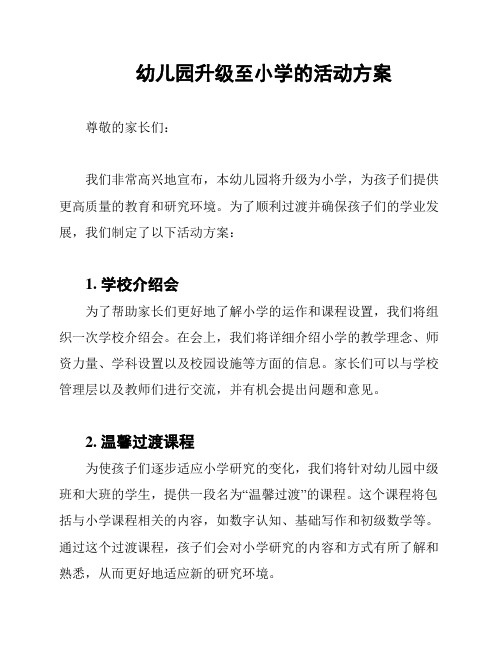 幼儿园升级至小学的活动方案

尊敬的家长们：

我们非常高兴地宣布，本幼儿园将升级为小学，为孩子们提供更高质量的教育和研究环境。为了顺利过渡并确保孩子们的学业发展，我们制定了以下活动方案：

1. 学校介绍会

为了帮助家长们更好地了解小学的运作和课程设置，我们将组织一次学校介绍会。在会上，我们将详细介绍小学的教学理念、师资力量、学科设置以及校园设施等方面的信息。家长们可以与学校管理层以及教师们进行交流，并有机会提出问题和意见。

2. 温馨过渡课程

为使孩子们逐步适应小学研究的变化，我们将针对幼儿园中级班和大班的学生，提供一段名为“温馨过渡”的课程。这个课程将包括与小学课程相关的内容，如数字认知、基础写作和初级数学等。通过这个过渡课程，孩子们会对小学研究的内容和方式有所了解和熟悉，从而更好地适应新的研究环境。